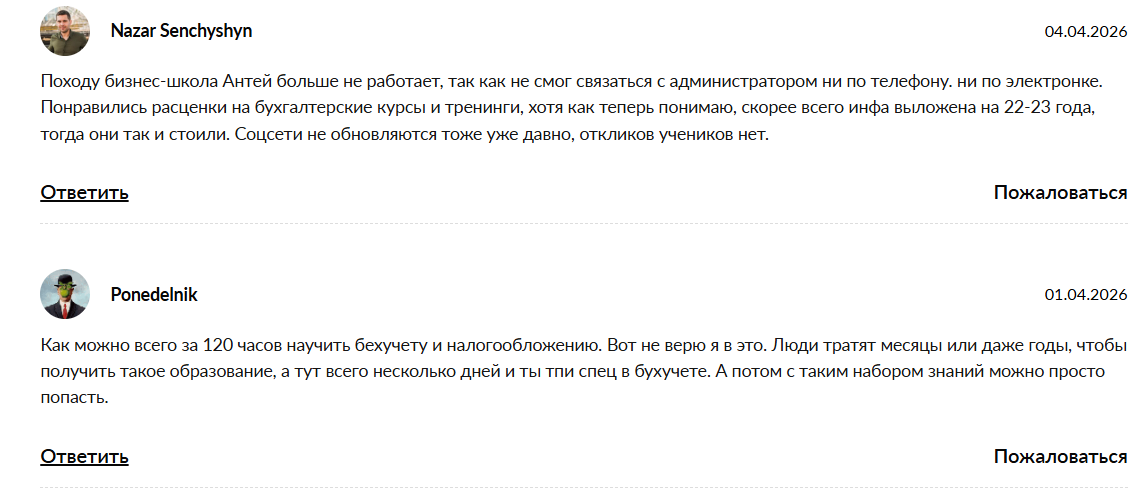 Nazar Senchyshyn
04.04.2026

Походу бизнес-школа Антей больше не работает, так как не смог связаться с администратором ни по телефону. ни по электронке. Понравились расценки на бухгалтерские курсы и тренинги, хотя как теперь понимаю, скорее всего инфа выложена на 22-23 года, тогда они так и стоили. Соцсети не обновляются тоже уже давно, откликов учеников нет.

Ответить
Пожаловаться

Ponedelnik
01.04.2026

Как можно всего за 120 часов научить бехучету и налогообложению. Вот не верю я в это. Люди тратят месяцы или даже годы, чтобы получить такое образование, а тут всего несколько дней и ты тпи спец в бухучете. А потом с таким набором знаний можно просто попасть.

Ответить
Пожаловаться